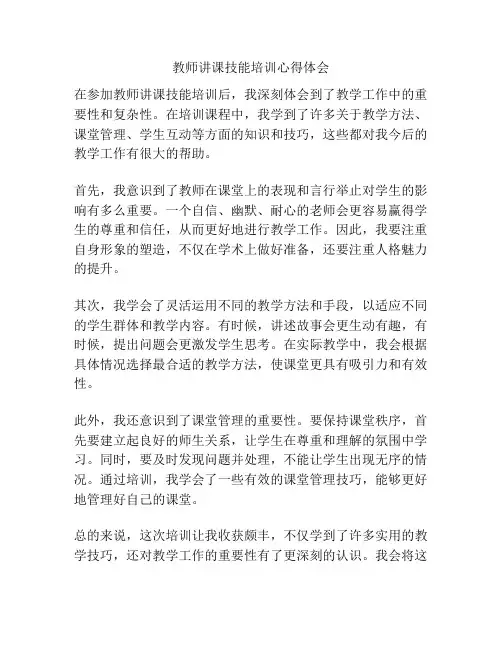 教师讲课技能培训心得体会

在参加教师讲课技能培训后，我深刻体会到了教学工作中的重要性和复杂性。在培训课程中，我学到了许多关于教学方法、课堂管理、学生互动等方面的知识和技巧，这些都对我今后的教学工作有很大的帮助。

首先，我意识到了教师在课堂上的表现和言行举止对学生的影响有多么重要。一个自信、幽默、耐心的老师会更容易赢得学生的尊重和信任，从而更好地进行教学工作。因此，我要注重自身形象的塑造，不仅在学术上做好准备，还要注重人格魅力的提升。

其次，我学会了灵活运用不同的教学方法和手段，以适应不同的学生群体和教学内容。有时候，讲述故事会更生动有趣，有时候，提出问题会更激发学生思考。在实际教学中，我会根据具体情况选择最合适的教学方法，使课堂更具有吸引力和有效性。

此外，我还意识到了课堂管理的重要性。要保持课堂秩序，首先要建立起良好的师生关系，让学生在尊重和理解的氛围中学习。同时，要及时发现问题并处理，不能让学生出现无序的情况。通过培训，我学会了一些有效的课堂管理技巧，能够更好地管理好自己的课堂。

总的来说，这次培训让我收获颇丰，不仅学到了许多实用的教学技巧，还对教学工作的重要性有了更深刻的认识。我会将这